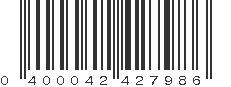 0 400042 427986